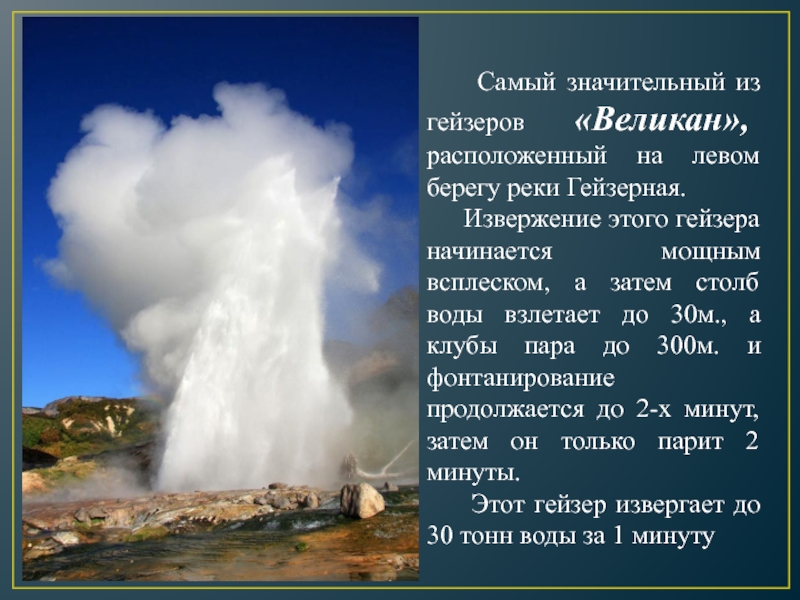 Самый значительный из гейзеров «Великан», расположенный на левом берегу реки Гейзерная.

Извержение этого гейзера начинается мощным всплеском, а затем столб воды взлетает до 30м., а клубы пара до 300м. и фонтанирование продолжается до 2-х минут, затем он только парит 2 минуты.

Этот гейзер извергает до 30 тонн воды за 1 минуту